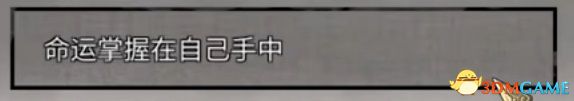 命运掌握在自己手中

3DMGAME